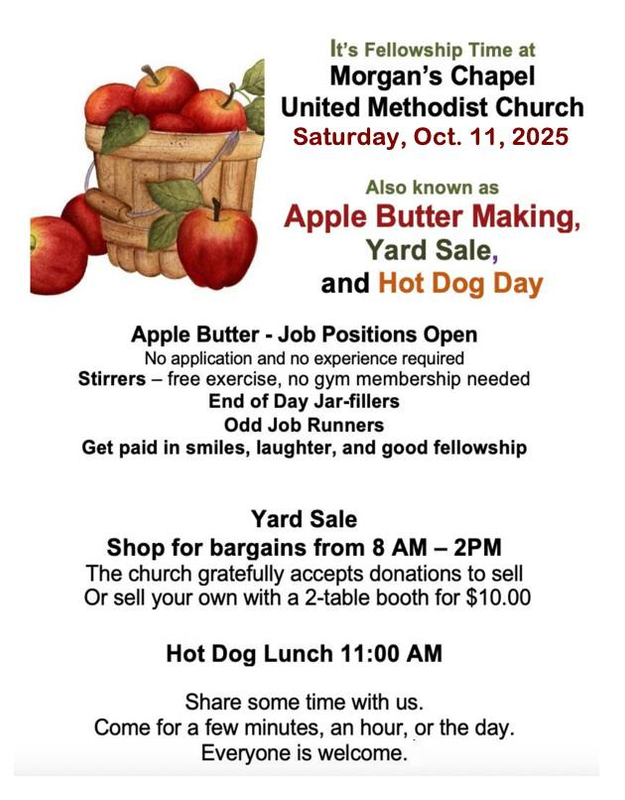 It's Fellowship Time at
Morgan's Chapel
United Methodist Church
Saturday, Oct. 11, 2025

Also known as
Apple Butter Making,
Yard Sale,
and Hot Dog Day

Apple Butter - Job Positions Open
No application and no experience required
Stirrers – free exercise, no gym membership needed
End of Day Jar-fillers
Odd Job Runners
Get paid in smiles, laughter, and good fellowship

Yard Sale
Shop for bargains from 8 AM – 2PM
The church gratefully accepts donations to sell
Or sell your own with a 2-table booth for $10.00

Hot Dog Lunch 11:00 AM

Share some time with us.
Come for a few minutes, an hour, or the day.
Everyone is welcome.